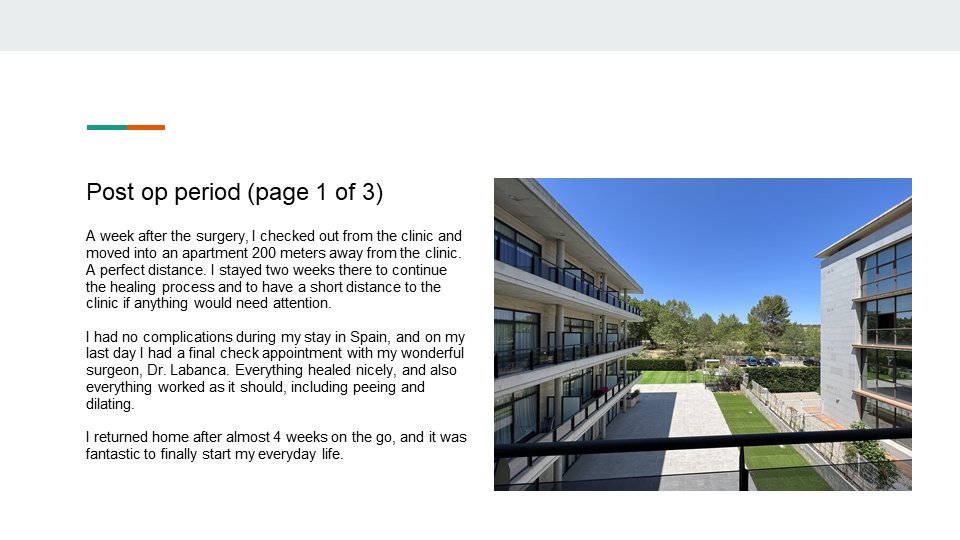 Post op period (page 1 of 3)

A week after the surgery, I checked out from the clinic and moved into an apartment 200 meters away from the clinic. A perfect distance. I stayed two weeks there to continue the healing process and to have a short distance to the clinic if anything would need attention.

I had no complications during my stay in Spain, and on my last day I had a final check appointment with my wonderful surgeon, Dr. Labanca. Everything healed nicely, and also everything worked as it should, including peeing and dilating.

I returned home after almost 4 weeks on the go, and it was fantastic to finally start my everyday life.